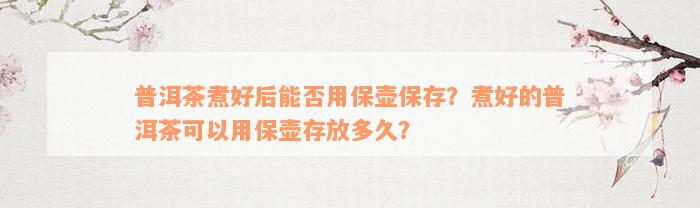 普洱茶煮好后能否用保壶保存？煮好的普洱茶可以用保壶存放多久？